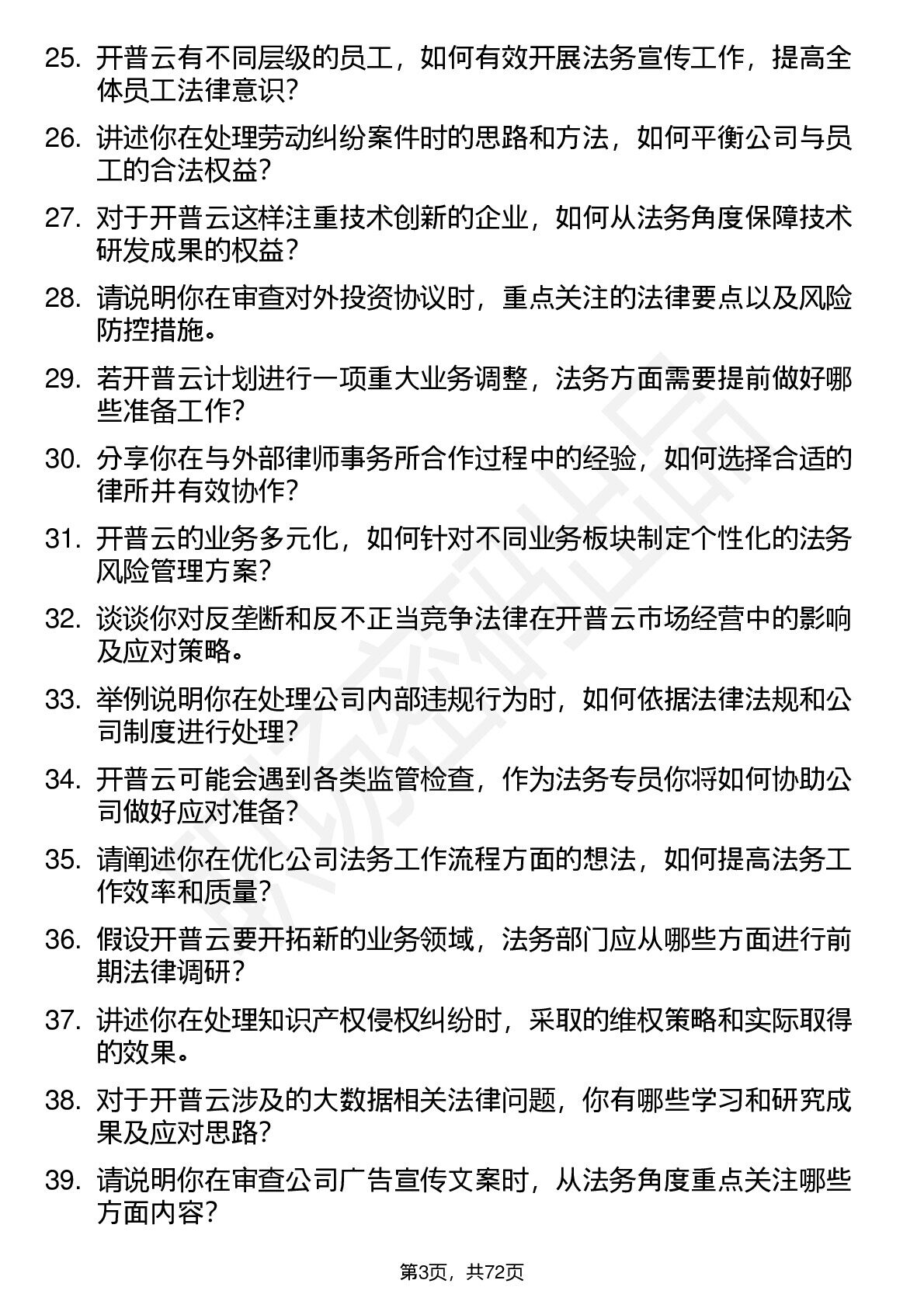 25. 开普云有不同层级的员工，如何有效开展法务宣传工作，提高全体员工法律意识?

26. 讲述你在处理劳动纠纷案件时的思路和方法，如何平衡公司与员工的合法权益?

27. 对于开普云这样注重技术创新的企业，如何从法务角度保障技术研发成果的权益?

28. 请说明你在审查对外投资协议时，重点关注的法律要点以及风险防控措施。

29. 若开普云计划进行一项重大业务调整，法务方面需要提前做好哪些准备工作?

30. 分享你在与外部律师事务所合作过程中的经验，如何选择合适的律所并有效协作?

31. 开普云的业务多元化，如何针对不同业务板块制定个性化的法务风险管理方案?

32. 谈谈你对反垄断和反不正当竞争法律在开普云市场经营中的影响及应对策略。

33. 举例说明你在处理公司内部违规行为时，如何依据法律法规和公司制度进行处理?

34. 开普云可能会遇到各类监管检查，作为法务专员你将如何协助公司做好应对准备?

35. 请阐述你在优化公司法务工作流程方面的想法，如何提高法务工作效率和质量?

36. 假设开普云要开拓新的业务领域，法务部门应从哪些方面进行前期法律调研?

37. 讲述你在处理知识产权侵权纠纷时，采取的维权策略和实际取得的效果。

38. 对于开普云涉及的大数据相关法律问题，你有哪些学习和研究成果及应对思路?

39. 请说明你在审查公司广告宣传文案时，从法务角度重点关注哪些方面内容?

第3页，共72页